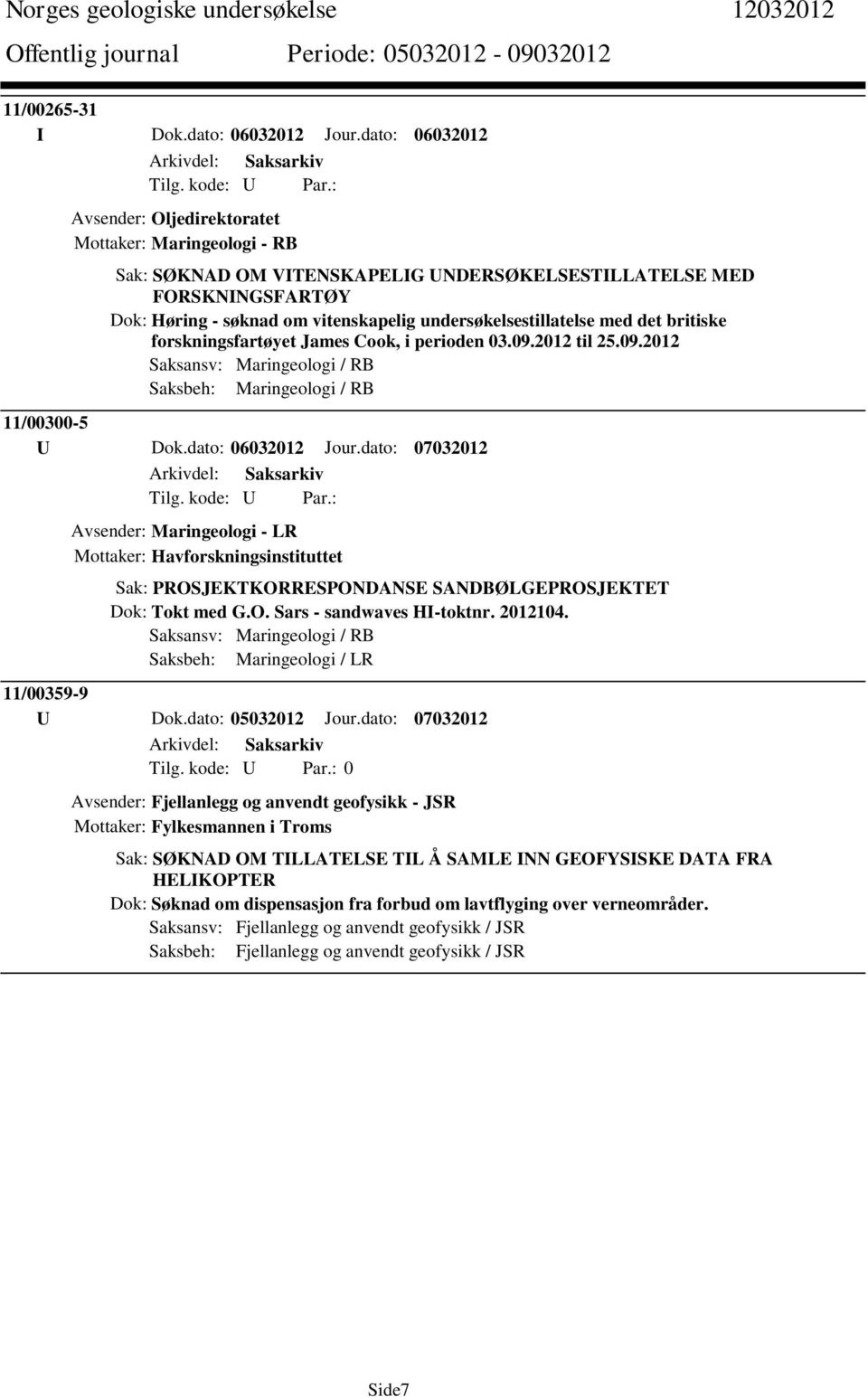 Norges geologiske undersøkelse 12032012
Offentlig journal Periode: 05032012 - 09032012

11/00265-31
I Dok.dato: 06032012 Jour.dato: 06032012
Arkivdel: Saksarkiv
Tilg. kode: U Par.:
Avsender: Oljedirektoratet
Mottaker: Maringeologi - RB
Sak: SØKNAD OM VITENSKAPELIG UNDERSØKELSESTILLATELSE MED FORSKNINGSFARTØY
Dok: Høring - søknad om vitenskapelig undersøkelsestillatelse med det britiske forskningsfartøyet James Cook, i perioden 03.09.2012 til 25.09.2012
Saksansv: Maringeologi / RB
Saksbeh: Maringeologi / RB

11/00300-5
U Dok.dato: 06032012 Jour.dato: 07032012
Arkivdel: Saksarkiv
Tilg. kode: U Par.:
Avsender: Maringeologi - LR
Mottaker: Havforskningsinstituttet
Sak: PROSJEKTKORRESPONDANSE SANDBØLGEPROSJEKTET
Dok: Tokt med G.O. Sars - sandwaves HI-toktnr. 2012104.
Saksansv: Maringeologi / RB
Saksbeh: Maringeologi / LR

11/00359-9
U Dok.dato: 05032012 Jour.dato: 07032012
Arkivdel: Saksarkiv
Tilg. kode: U Par.: 0
Avsender: Fjellanlegg og anvendt geofysikk - JSR
Mottaker: Fylkesmannen i Troms
Sak: SØKNAD OM TILLATELSE TIL Å SAMLE INN GEOFYSISKE DATA FRA HELIKOPTER
Dok: Søknad om dispensasjon fra forbud om lavtflyging over verneområder.
Saksansv: Fjellanlegg og anvendt geofysikk / JSR
Saksbeh: Fjellanlegg og anvendt geofysikk / JSR

Side7